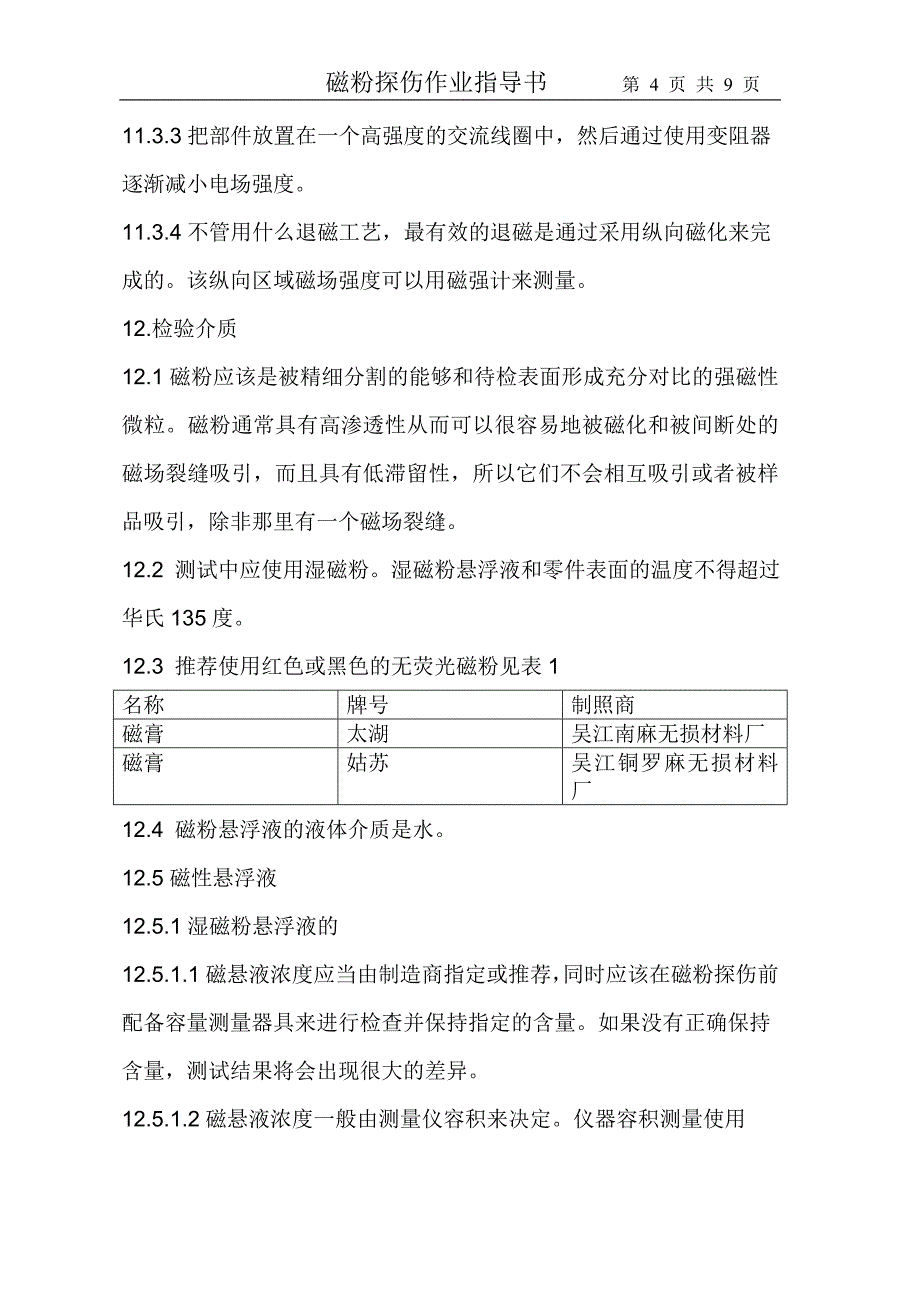 磁粉探伤作业指导书　第 4 页 共 9 页

11.3.3 把部件放置在一个高强度的交流线圈中，然后通过使用变阻器逐渐减小电场强度。

11.3.4 不管用什么退磁工艺，最有效的退磁是通过采用纵向磁化来完成的。该纵向区域磁场强度可以用磁强计来测量。

12.检验介质

12.1 磁粉应该是被精细分割的能够和待检表面形成充分对比的强磁性微粒。磁粉通常具有高渗透性从而可以很容易地被磁化和被间断处的磁场裂缝吸引，而且具有低滞留性，所以它们不会相互吸引或者被样品吸引，除非那里有一个磁场裂缝。

12.2 测试中应使用湿磁粉。湿磁粉悬浮液和零件表面的温度不得超过华氏 135 度。

12.3 推荐使用红色或黑色的无荧光磁粉见表 1

| 名称 | 牌号 | 制照商 |
|---|---|---|
| 磁膏 | 太湖 | 吴江南麻无损材料厂 |
| 磁膏 | 姑苏 | 吴江铜罗麻无损材料厂 |

12.4 磁粉悬浮液的液体介质是水。

12.5 磁性悬浮液

12.5.1 湿磁粉悬浮液的

12.5.1.1 磁悬液浓度应当由制造商指定或推荐，同时应该在磁粉探伤前配备容量测量器具来进行检查并保持指定的含量。如果没有正确保持含量，测试结果将会出现很大的差异。

12.5.1.2 磁悬液浓度一般由测量仪容积来决定。仪器容积测量使用